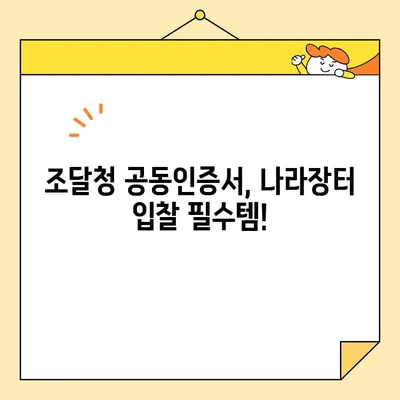 조달청 공동인증서, 나라장터 입찰 필수템!